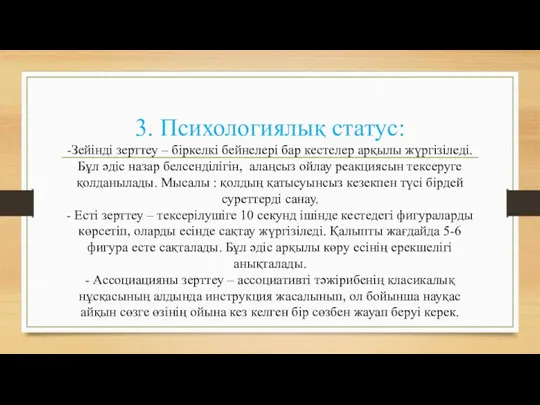 3. Психологиялық статус:

-Зейінді зерттеу – біркелкі бейнелері бар кестелер арқылы жүргізіледі. Бұл әдіс назар белсенділігін, алаңсыз ойлау реакциясын тексеруге қолданылады. Мысалы : қолдың қатысуынсыз кезекпен түсі бірдей суреттерді санау.
- Есті зерттеу – тексерілушіге 10 секунд ішінде кестедегі фигураларды көрсетіп, оларды есінде сақтау жүргізіледі. Қалыпты жағдайда 5-6 фигура есте сақталады. Бұл әдіс арқылы көру есінің ерекшелігі анықталады.
- Ассоциацияны зерттеу – ассоциативті тәжірибенің класикалық нұсқасының алдында инструкция жасалынып, ол бойынша науқас айқын сөзге өзінің ойына кез келген бір сөзбен жауап беруі керек.